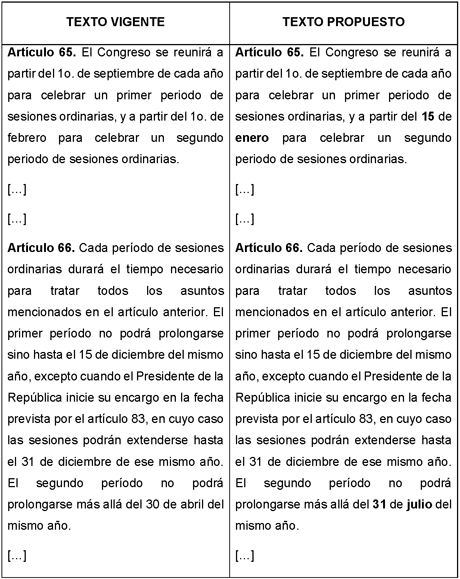 | TEXTO VIGENTE | TEXTO PROPUESTO |
|---|---|
| **Artículo 65.** El Congreso se reunirá a partir del 1o. de septiembre de cada año para celebrar un primer periodo de sesiones ordinarias, y a partir del 1o. de febrero para celebrar un segundo periodo de sesiones ordinarias. | **Artículo 65.** El Congreso se reunirá a partir del 1o. de septiembre de cada año para celebrar un primer periodo de sesiones ordinarias, y a partir del **15** de **enero** para celebrar un segundo periodo de sesiones ordinarias. |
| [...] | [...] |
| [...] | [...] |
| **Artículo 66.** Cada período de sesiones ordinarias durará el tiempo necesario para tratar todos los asuntos mencionados en el artículo anterior. El primer período no podrá prolongarse sino hasta el 15 de diciembre del mismo año, excepto cuando el Presidente de la República inicie su encargo en la fecha prevista por el artículo 83, en cuyo caso las sesiones podrán extenderse hasta el 31 de diciembre de ese mismo año. El segundo período no podrá prolongarse más allá del 30 de abril del mismo año. | **Artículo 66.** Cada período de sesiones ordinarias durará el tiempo necesario para tratar todos los asuntos mencionados en el artículo anterior. El primer período no podrá prolongarse sino hasta el 15 de diciembre del mismo año, excepto cuando el Presidente de la República inicie su encargo en la fecha prevista por el artículo 83, en cuyo caso las sesiones podrán extenderse hasta el 31 de diciembre de ese mismo año. El segundo período no podrá prolongarse más allá del **31** de **julio** del mismo año. |
| [...] | [...] |